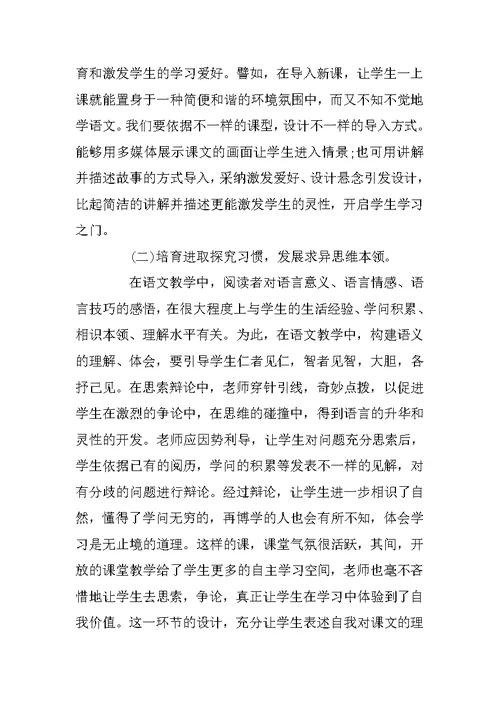 育和激发学生的学习爱好。譬如，在导入新课，让学生一上课就能置身于一种简便和谐的环境氛围中，而又不知不觉地学语文。我们要依据不一样的课型，设计不一样的导入方式。能够用多媒体展示课文的画面让学生进入情景;也可用讲解并描述故事的方式导入，采纳激发爱好、设计悬念引发设计，比起简洁的讲解并描述更能激发学生的灵性，开启学生学习之门。

(二)培育进取探究习惯，发展求异思维本领。

在语文教学中，阅读者对语言意义、语言情感、语言技巧的感悟，在很大程度上与学生的生活经验、学问积累、相识本领、理解水平有关。为此，在语文教学中，构建语义的理解、体会，要引导学生仁者见仁，智者见智，大胆，各抒己见。在思索辩论中，老师穿针引线，奇妙点拨，以促进学生在激烈的争论中，在思维的碰撞中，得到语言的升华和灵性的开发。老师应因势利导，让学生对问题充分思索后，学生依据已有的阅历，学问的积累等发表不一样的见解，对有分歧的问题进行辩论。经过辩论，让学生进一步相识了自然，懂得了学问无穷的，再博学的人也会有所不知，体会学习是无止境的道理。这样的课，课堂气氛很活跃，其间，开放的课堂教学给了学生更多的自主学习空间，老师也毫不吝惜地让学生去思索，争论，真正让学生在学习中体验到了自我价值。这一环节的设计，充分让学生表述自我对课文的理